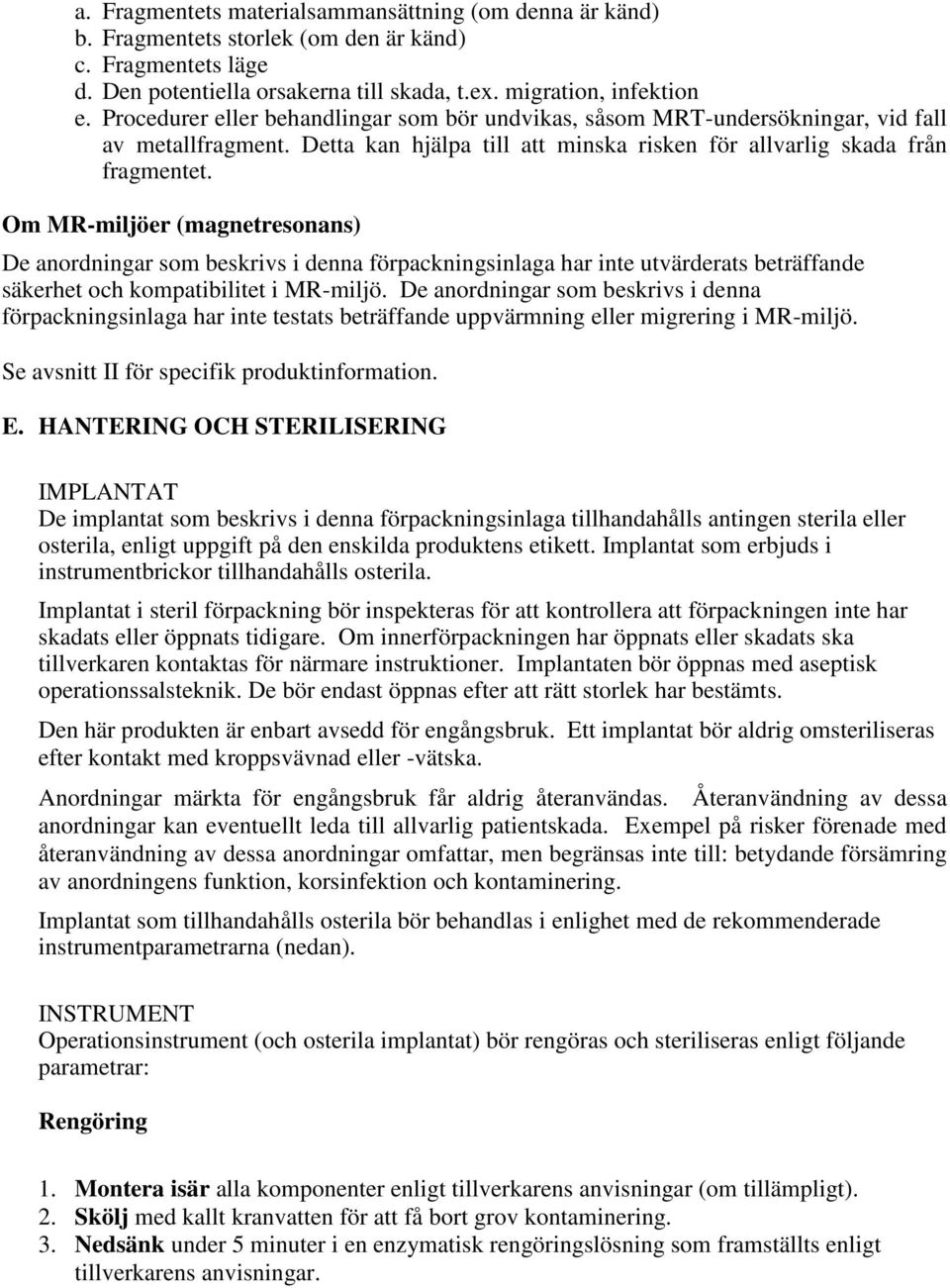 a. Fragmentets materialsammansättning (om denna är känd)
b. Fragmentets storlek (om den är känd)
c. Fragmentets läge
d. Den potentiella orsakerna till skada, t.ex. migration, infektion
e. Procedurer eller behandlingar som bör undvikas, såsom MRT-undersökningar, vid fall av metallfragment. Detta kan hjälpa till att minska risken för allvarlig skada från fragmentet.

Om MR-miljöer (magnetresonans)

De anordningar som beskrivs i denna förpackningsinlaga har inte utvärderats beträffande säkerhet och kompatibilitet i MR-miljö. De anordningar som beskrivs i denna förpackningsinlaga har inte testats beträffande uppvärmning eller migrering i MR-miljö.

Se avsnitt II för specifik produktinformation.

E. HANTERING OCH STERILISERING

IMPLANTAT
De implantat som beskrivs i denna förpackningsinlaga tillhandahålls antingen sterila eller osterila, enligt uppgift på den enskilda produktens etikett. Implantat som erbjuds i instrumentbrickor tillhandahålls osterila.

Implantat i steril förpackning bör inspekteras för att kontrollera att förpackningen inte har skadats eller öppnats tidigare. Om innerförpackningen har öppnats eller skadats ska tillverkaren kontaktas för närmare instruktioner. Implantaten bör öppnas med aseptisk operationssalsteknik. De bör endast öppnas efter att rätt storlek har bestämts.

Den här produkten är enbart avsedd för engångsbruk. Ett implantat bör aldrig omsteriliseras efter kontakt med kroppsvävnad eller -vätska.

Anordningar märkta för engångsbruk får aldrig återanvändas. Återanvändning av dessa anordningar kan eventuellt leda till allvarlig patientskada. Exempel på risker förenade med återanvändning av dessa anordningar omfattar, men begränsas inte till: betydande försämring av anordningens funktion, korsinfektion och kontaminering.

Implantat som tillhandahålls osterila bör behandlas i enlighet med de rekommenderade instrumentparametrarna (nedan).

INSTRUMENT
Operationsinstrument (och osterila implantat) bör rengöras och steriliseras enligt följande parametrar:

Rengöring

1. Montera isär alla komponenter enligt tillverkarens anvisningar (om tillämpligt).
2. Skölj med kallt kranvatten för att få bort grov kontaminering.
3. Nedsänk under 5 minuter i en enzymatisk rengöringslösning som framställts enligt tillverkarens anvisningar.